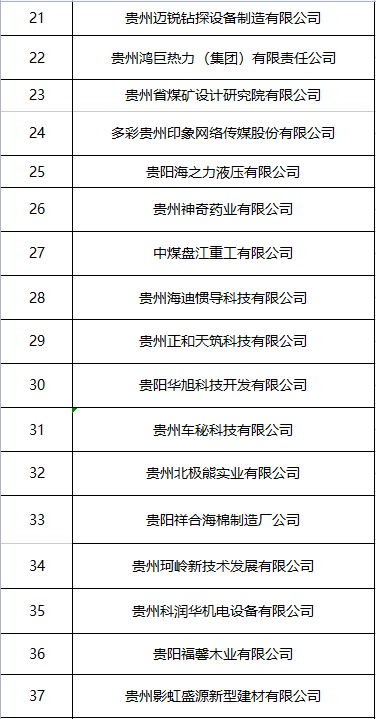 | 21 | 贵州迈锐钻探设备制造有限公司 |
|---|---|
| 22 | 贵州鸿巨热力（集团）有限责任公司 |
| 23 | 贵州省煤矿设计研究院有限公司 |
| 24 | 多彩贵州印象网络传媒股份有限公司 |
| 25 | 贵阳海之力液压有限公司 |
| 26 | 贵州神奇药业有限公司 |
| 27 | 中煤盘江重工有限公司 |
| 28 | 贵州海迪惯导科技有限公司 |
| 29 | 贵州正和天筑科技有限公司 |
| 30 | 贵阳华旭科技开发有限公司 |
| 31 | 贵州车秘科技有限公司 |
| 32 | 贵州北极熊实业有限公司 |
| 33 | 贵阳祥合海棉制造厂公司 |
| 34 | 贵州珂岭新技术发展有限公司 |
| 35 | 贵州科润华机电设备有限公司 |
| 36 | 贵阳福馨木业有限公司 |
| 37 | 贵州影虹盛源新型建材有限公司 |